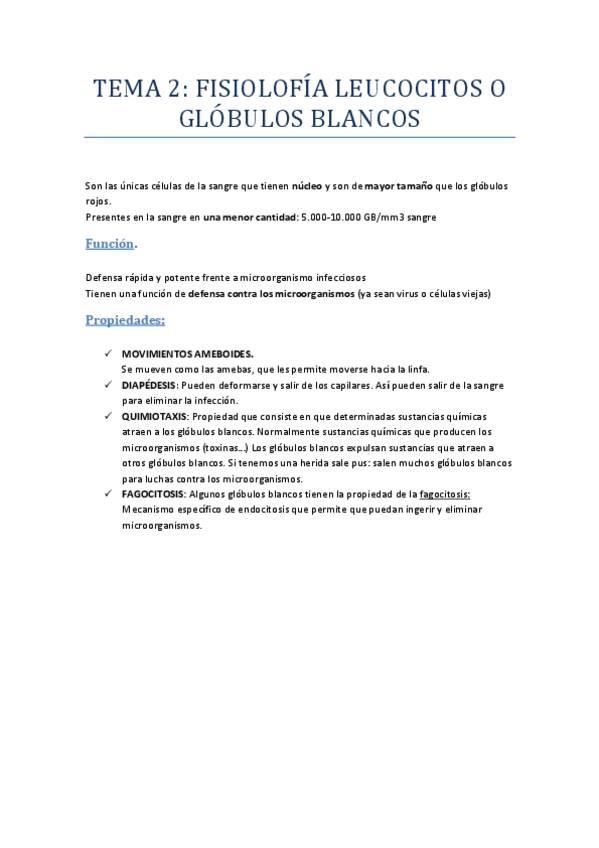 TEMA 2: FISIOLOFÍA LEUCOCITOS O GLÓBULOS BLANCOS

Son las únicas células de la sangre que tienen núcleo y son de mayor tamaño que los glóbulos rojos.
Presentes en la sangre en una menor cantidad: 5.000-10.000 GB/mm3 sangre

Función.

Defensa rápida y potente frente a microorganismo infecciosos
Tienen una función de defensa contra los microorganismos (ya sean virus o células viejas)

Propiedades:

✓ MOVIMIENTOS AMEBOIDES.
Se mueven como las amebas, que les permite moverse hacia la linfa.
✓ DIAPÉDESIS: Pueden deformarse y salir de los capilares. Así pueden salir de la sangre para eliminar la infección.
✓ QUIMIOTAXIS: Propiedad que consiste en que determinadas sustancias químicas atraen a los glóbulos blancos. Normalmente sustancias químicas que producen los microorganismos (toxinas…) Los glóbulos blancos expulsan sustancias que atraen a otros glóbulos blancos. Si tenemos una herida sale pus: salen muchos glóbulos blancos para luchas contra los microorganismos.
✓ FAGOCITOSIS: Algunos glóbulos blancos tienen la propiedad de la fagocitosis: Mecanismo específico de endocitosis que permite que puedan ingerir y eliminar microorganismos.